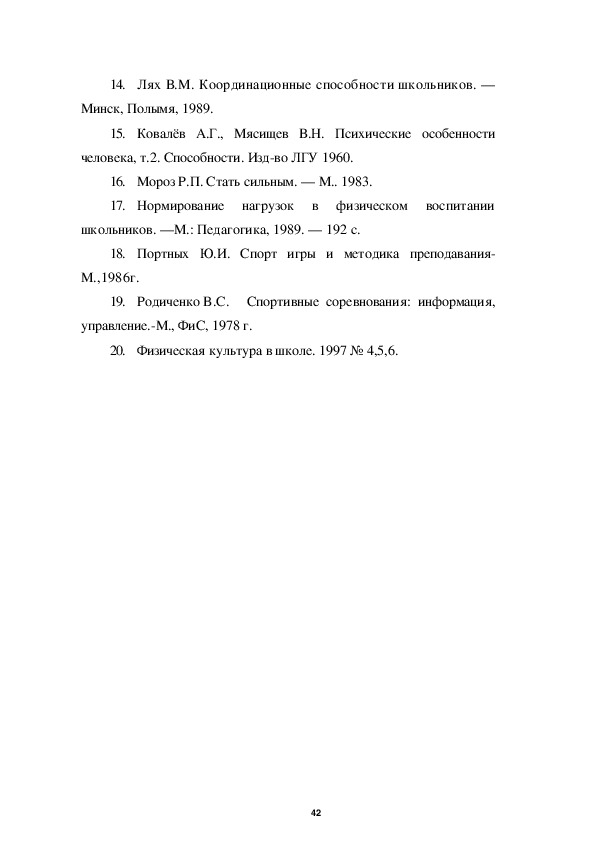 14. Лях В.М. Координационные способности школьников. — Минск, Полымя, 1989.

15. Ковалёв А.Г., Мясищев В.Н. Психические особенности человека, т.2. Способности. Изд-во ЛГУ 1960.

16. Мороз Р.П. Стать сильным. — М.. 1983.

17. Нормирование нагрузок в физическом воспитании школьников. —М.: Педагогика, 1989. — 192 с.

18. Портных Ю.И. Спорт игры и методика преподавания-М.,1986г.

19. Родиченко В.С. Спортивные соревнования: информация, управление.-М., ФиС, 1978 г.

20. Физическая культура в школе. 1997 № 4,5,6.

42